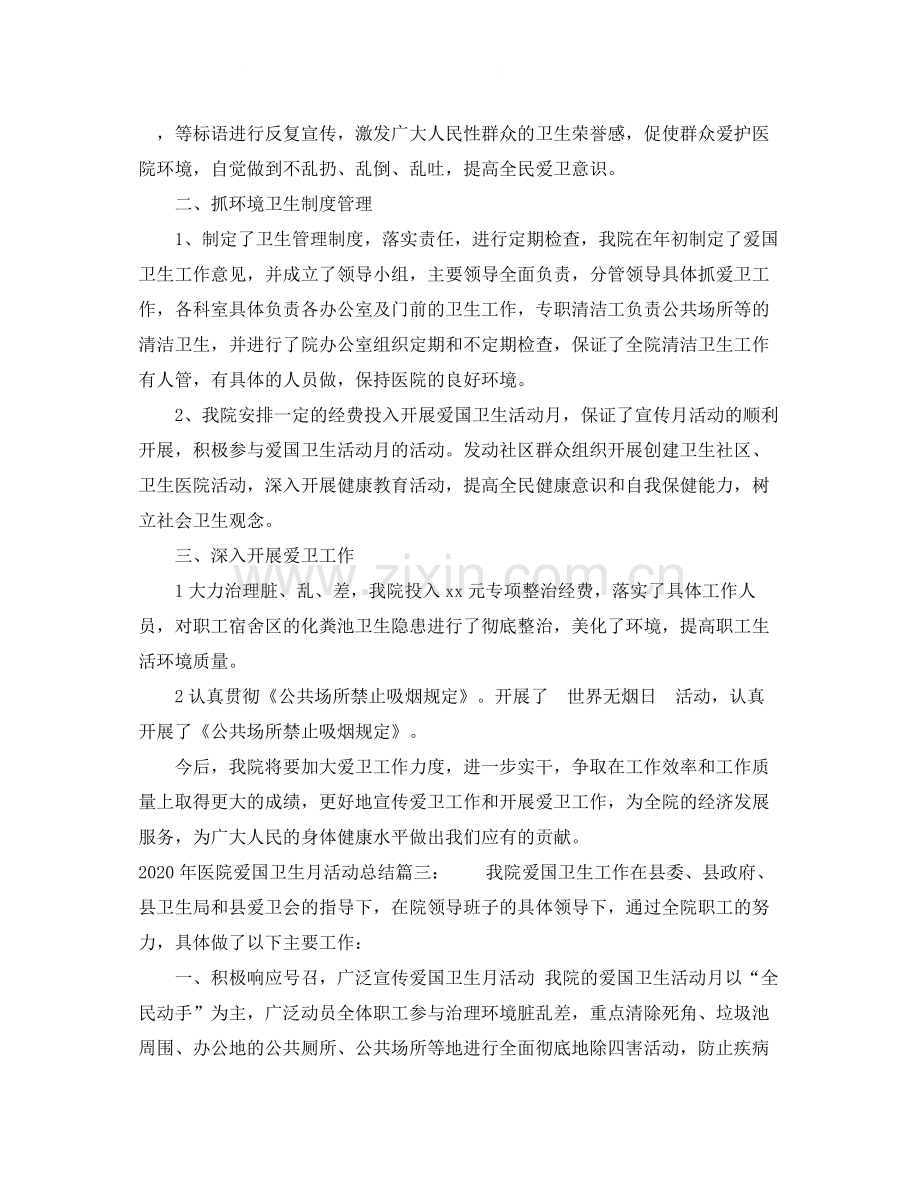 ，等标语进行反复宣传，激发广大人民性群众的卫生荣誉感，促使群众爱护医院环境，自觉做到不乱扔、乱倒、乱吐，提高全民爱卫意识。

二、抓环境卫生制度管理

1、制定了卫生管理制度，落实责任，进行定期检查，我院在年初制定了爱国卫生工作意见，并成立了领导小组，主要领导全面负责，分管领导具体抓爱卫工作，各科室具体负责各办公室及门前的卫生工作，专职清洁工负责公共场所等的清洁卫生，并进行了院办公室组织定期和不定期检查，保证了全院清洁卫生工作有人管，有具体的人员做，保持医院的良好环境。

2、我院安排一定的经费投入开展爱国卫生活动月，保证了宣传月活动的顺利开展，积极参与爱国卫生活动月的活动。发动社区群众组织开展创建卫生社区、卫生医院活动，深入开展健康教育活动，提高全民健康意识和自我保健能力，树立社会卫生观念。

三、深入开展爱卫工作

1大力治理脏、乱、差，我院投入xx元专项整治经费，落实了具体工作人员，对职工宿舍区的化粪池卫生隐患进行了彻底整治，美化了环境，提高职工生活环境质量。

2认真贯彻《公共场所禁止吸烟规定》。开展了 世界无烟日 活动，认真开展了《公共场所禁止吸烟规定》。

今后，我院将要加大爱卫工作力度，进一步实干，争取在工作效率和工作质量上取得更大的成绩，更好地宣传爱卫工作和开展爱卫工作，为全院的经济发展服务，为广大人民的身体健康水平做出我们应有的贡献。

2020年医院爱国卫生月活动总结篇三： 我院爱国卫生工作在县委、县政府、县卫生局和县爱卫会的指导下，在院领导班子的具体领导下，通过全院职工的努力，具体做了以下主要工作：

一、积极响应号召，广泛宣传爱国卫生月活动 我院的爱国卫生活动月以“全民动手”为主，广泛动员全体职工参与治理环境脏乱差，重点清除死角、垃圾池周围、办公地的公共厕所、公共场所等地进行全面彻底地除四害活动，防止疾病

www.zixin.com.cn